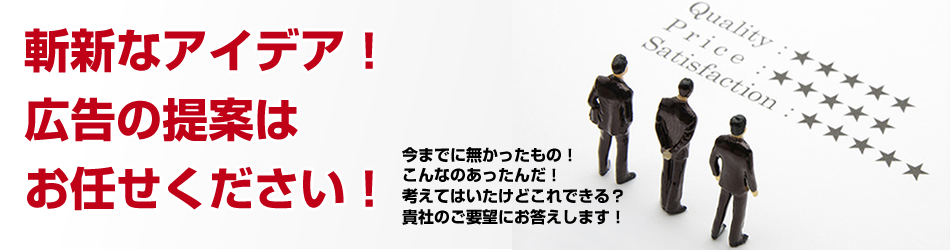 斬新なアイデア！
広告の提案は
お任せください！

今までに無かったもの！
こんなのあったんだ！
考えてはいたけどこれできる？
貴社のご要望にお答えします！

Quality : ★★★★★
Price : ★★★★★
Satisfaction : ★★★★★